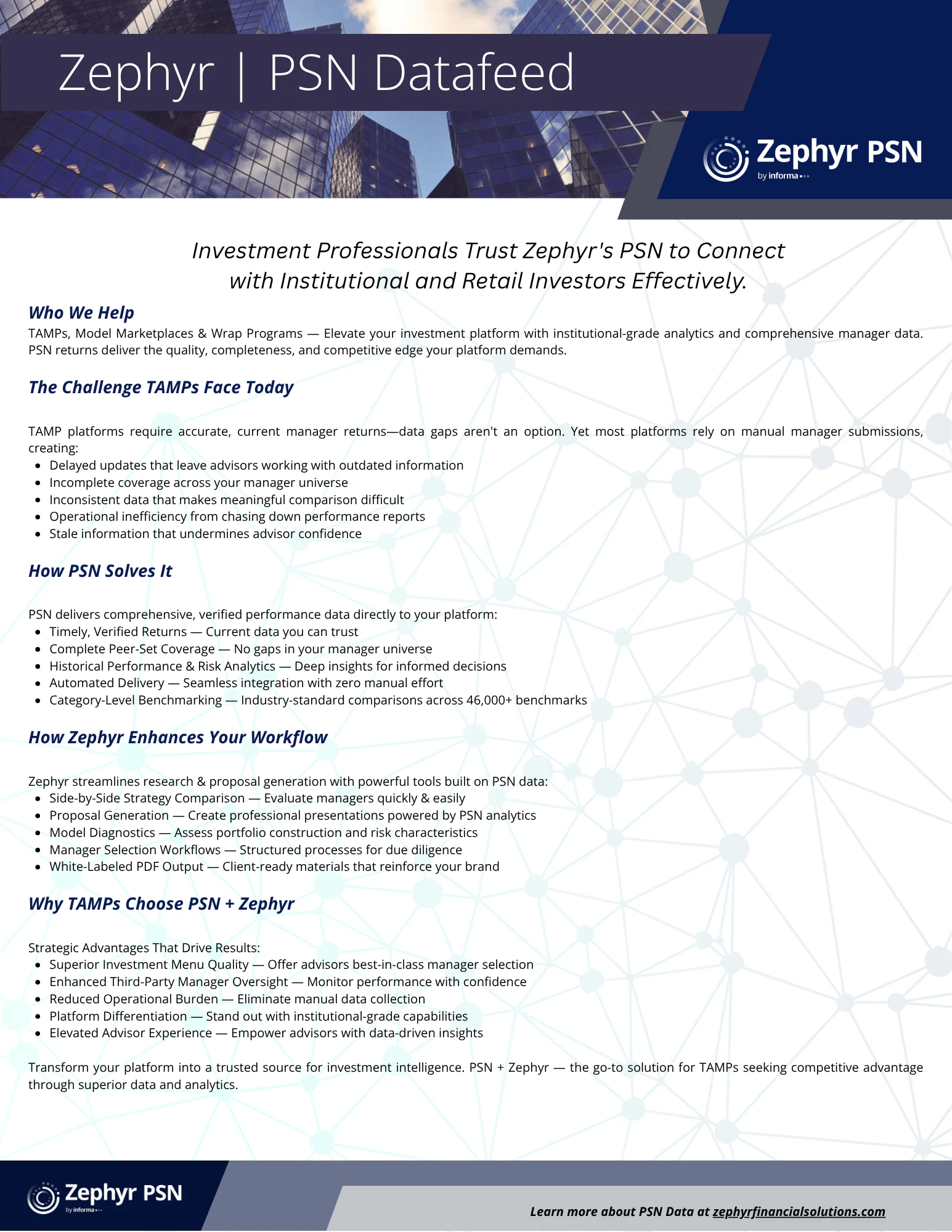 Zephyr | PSN Datafeed

Zephyr PSN
by informa

Investment Professionals Trust Zephyr's PSN to Connect with Institutional and Retail Investors Effectively.

Who We Help
TAMPs, Model Marketplaces & Wrap Programs — Elevate your investment platform with institutional-grade analytics and comprehensive manager data. PSN returns deliver the quality, completeness, and competitive edge your platform demands.

The Challenge TAMPs Face Today

TAMP platforms require accurate, current manager returns—data gaps aren't an option. Yet most platforms rely on manual manager submissions, creating:
- Delayed updates that leave advisors working with outdated information
- Incomplete coverage across your manager universe
- Inconsistent data that makes meaningful comparison difficult
- Operational inefficiency from chasing down performance reports
- Stale information that undermines advisor confidence

How PSN Solves It

PSN delivers comprehensive, verified performance data directly to your platform:
- Timely, Verified Returns — Current data you can trust
- Complete Peer-Set Coverage — No gaps in your manager universe
- Historical Performance & Risk Analytics — Deep insights for informed decisions
- Automated Delivery — Seamless integration with zero manual effort
- Category-Level Benchmarking — Industry-standard comparisons across 46,000+ benchmarks

How Zephyr Enhances Your Workflow

Zephyr streamlines research & proposal generation with powerful tools built on PSN data:
- Side-by-Side Strategy Comparison — Evaluate managers quickly & easily
- Proposal Generation — Create professional presentations powered by PSN analytics
- Model Diagnostics — Assess portfolio construction and risk characteristics
- Manager Selection Workflows — Structured processes for due diligence
- White-Labeled PDF Output — Client-ready materials that reinforce your brand

Why TAMPs Choose PSN + Zephyr

Strategic Advantages That Drive Results:
- Superior Investment Menu Quality — Offer advisors best-in-class manager selection
- Enhanced Third-Party Manager Oversight — Monitor performance with confidence
- Reduced Operational Burden — Eliminate manual data collection
- Platform Differentiation — Stand out with institutional-grade capabilities
- Elevated Advisor Experience — Empower advisors with data-driven insights

Transform your platform into a trusted source for investment intelligence. PSN + Zephyr — the go-to solution for TAMPs seeking competitive advantage through superior data and analytics.

Zephyr PSN
by informa

Learn more about PSN Data at zephyrfinancialsolutions.com